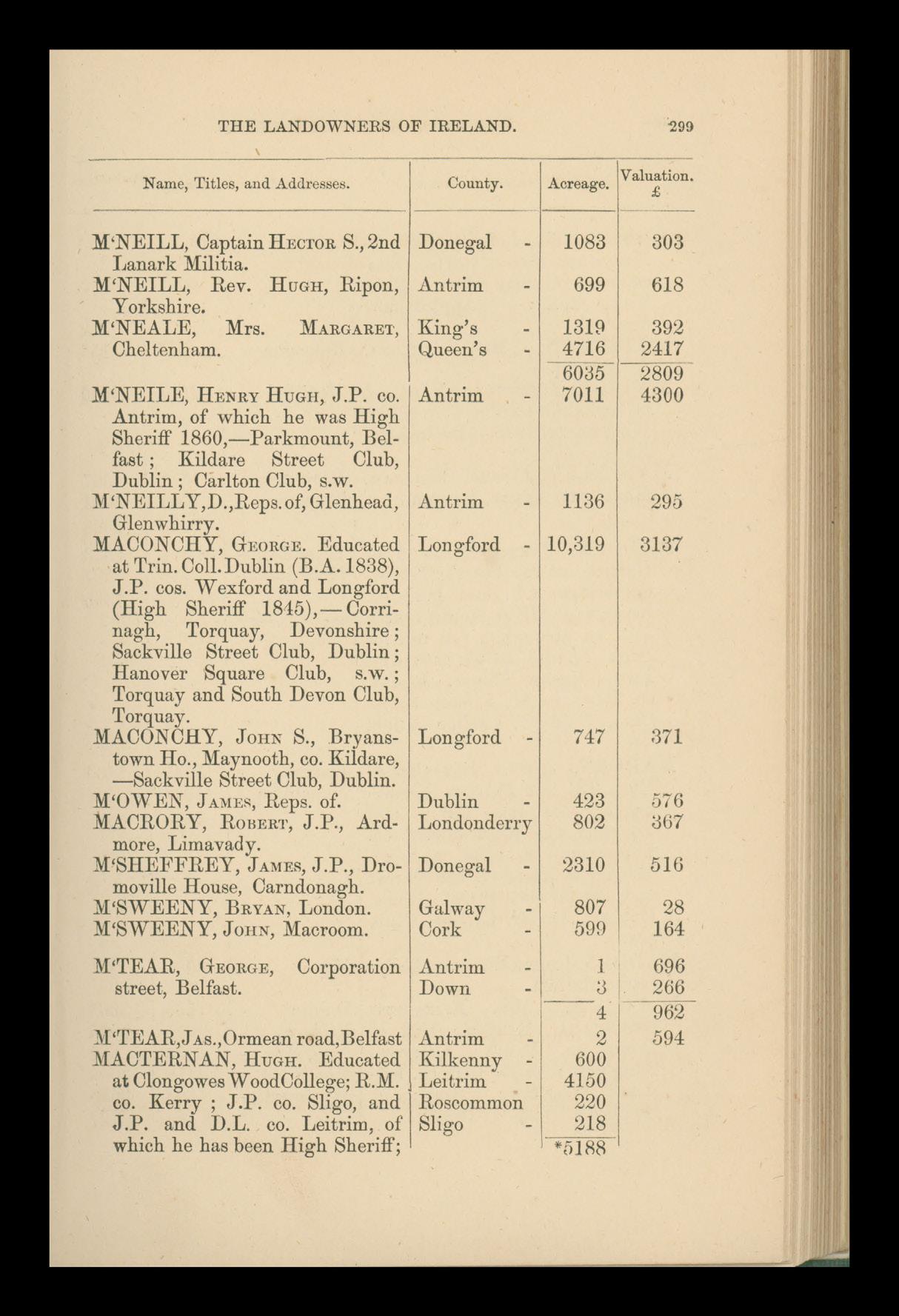 THE LANDOWNERS OF IRELAND. 299

| Name, Titles, and Addresses. | County. | Acreage. | Valuation. £ |
|---|---|---|---|
| M'NEILL, Captain HECTOR S., 2nd Lanark Militia. | Donegal - | 1083 | 303 |
| M'NEILL, Rev. HUGH, Ripon, Yorkshire. | Antrim - | 699 | 618 |
| M'NEALE, Mrs. MARGARET, Cheltenham. | King's - | 1319 | 392 |
| | Queen's - | 4716 | 2417 |
| | | 6035 | 2809 |
| M'NEILE, HENRY HUGH, J.P. co. Antrim, of which he was High Sheriff 1860,—Parkmount, Belfast; Kildare Street Club, Dublin; Carlton Club, s.w. | Antrim - | 7011 | 4300 |
| M'NEILLY, D., Reps. of, Glenhead, Glenwhirry. | Antrim - | 1136 | 295 |
| MACONCHY, GEORGE. Educated at Trin. Coll. Dublin (B.A. 1838), J.P. cos. Wexford and Longford (High Sheriff 1845),—Corrinagh, Torquay, Devonshire; Sackville Street Club, Dublin; Hanover Square Club, s.w.; Torquay and South Devon Club, Torquay. | Longford - | 10,319 | 3137 |
| MACONCHY, JOHN S., Bryanstown Ho., Maynooth, co. Kildare, —Sackville Street Club, Dublin. | Longford - | 747 | 371 |
| M'OWEN, JAMES, Reps. of. | Dublin - | 423 | 576 |
| MACRORY, ROBERT, J.P., Ardmore, Limavady. | Londonderry | 802 | 367 |
| M'SHEFFREY, JAMES, J.P., Dromoville House, Carndonagh. | Donegal - | 2310 | 516 |
| M'SWEENY, BRYAN, London. | Galway - | 807 | 28 |
| M'SWEENY, JOHN, Macroom. | Cork - | 599 | 164 |
| M'TEAR, GEORGE, Corporation street, Belfast. | Antrim - | 1 | 696 |
| | Down - | 3 | 266 |
| | | 4 | 962 |
| M'TEAR, JAS., Ormean road, Belfast | Antrim - | 2 | 594 |
| MACTERNAN, HUGH. Educated at Clongowes Wood College; R.M. co. Kerry; J.P. co. Sligo, and J.P. and D.L. co. Leitrim, of which he has been High Sheriff; | Kilkenny - | 600 | |
| | Leitrim - | 4150 | |
| | Roscommon | 220 | |
| | Sligo - | 218 | |
| | | *5188 | |